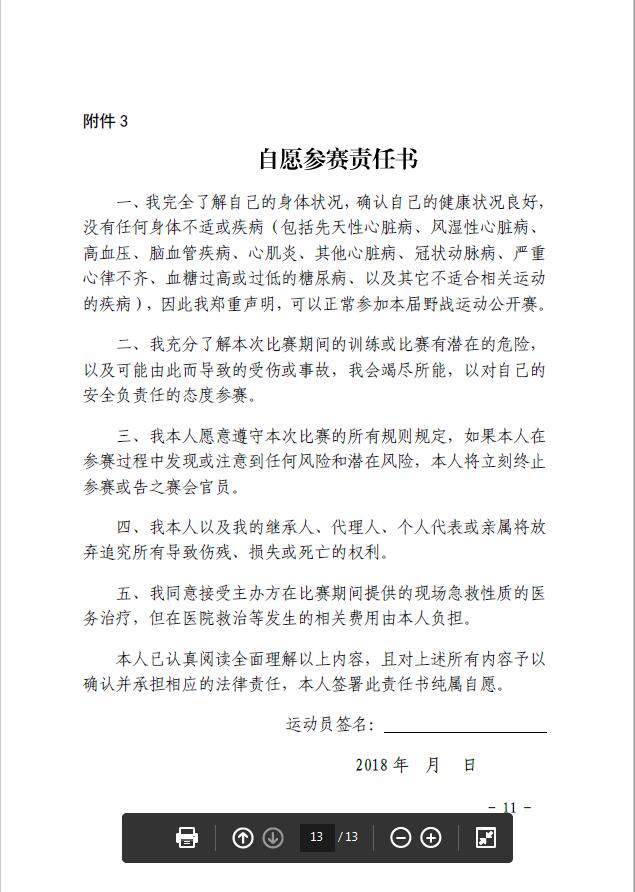 附件 3

自愿参赛责任书

一、我完全了解自己的身体状况，确认自己的健康状况良好，没有任何身体不适或疾病（包括先天性心脏病、风湿性心脏病、高血压、脑血管疾病、心肌炎、其他心脏病、冠状动脉病、严重心律不齐、血糖过高或过低的糖尿病、以及其它不适合相关运动的疾病），因此我郑重声明，可以正常参加本届野战运动公开赛。

二、我充分了解本次比赛期间的训练或比赛有潜在的危险，以及可能由此而导致的受伤或事故，我会竭尽所能，以对自己的安全负责任的态度参赛。

三、我本人愿意遵守本次比赛的所有规则规定，如果本人在参赛过程中发现或注意到任何风险和潜在风险，本人将立刻终止参赛或告之赛会官员。

四、我本人以及我的继承人、代理人、个人代表或亲属将放弃追究所有导致伤残、损失或死亡的权利。

五、我同意接受主办方在比赛期间提供的现场急救性质的医务治疗，但在医院救治等发生的相关费用由本人负担。

本人已认真阅读全面理解以上内容，且对上述所有内容予以确认并承担相应的法律责任，本人签署此责任书纯属自愿。

运动员签名：

2018 年　月　日

– 11 –

13 / 13